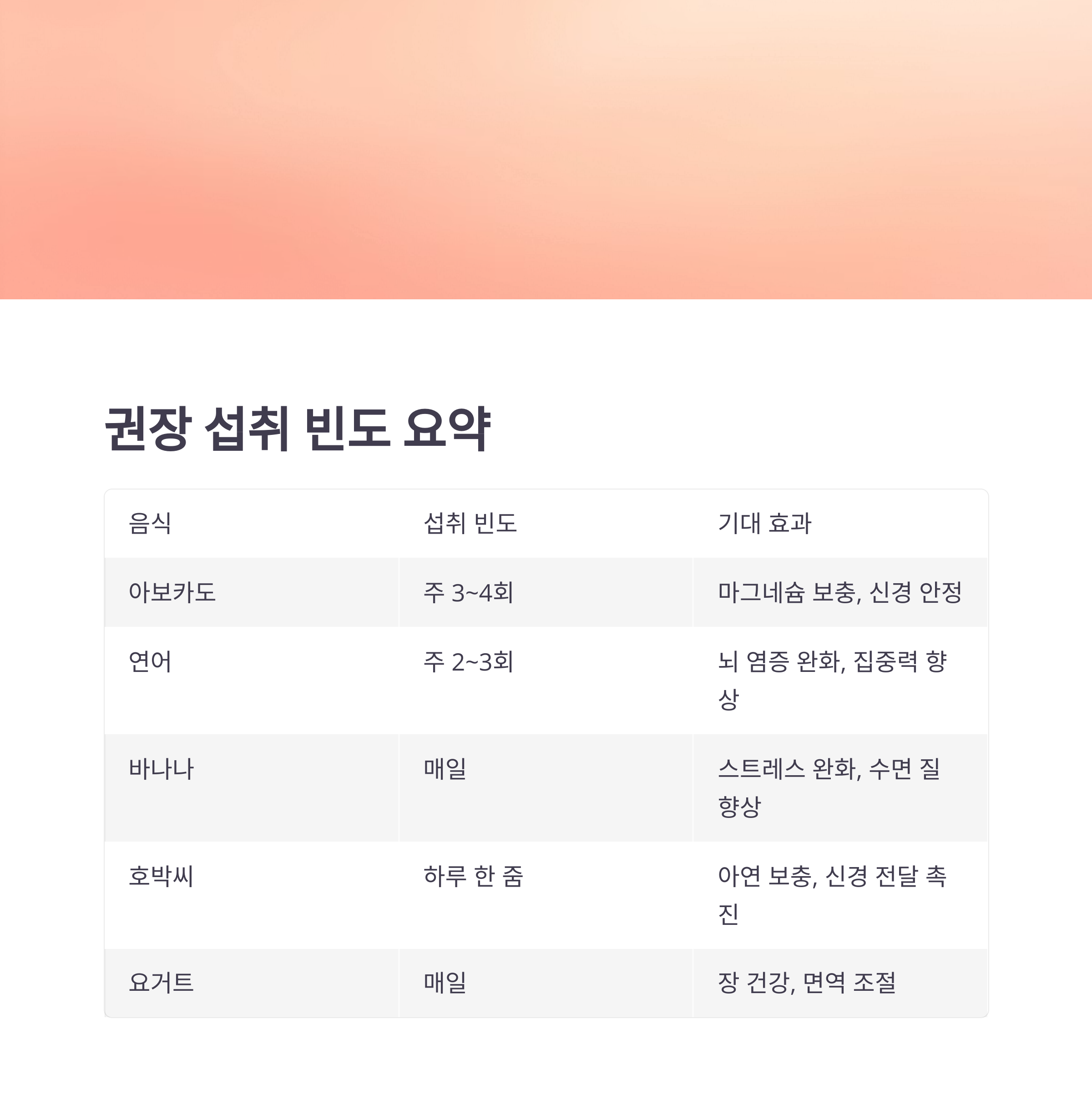 권장 섭취 빈도 요약

| 음식 | 섭취 빈도 | 기대 효과 |
|---|---|---|
| 아보카도 | 주 3~4회 | 마그네슘 보충, 신경 안정 |
| 연어 | 주 2~3회 | 뇌 염증 완화, 집중력 향상 |
| 바나나 | 매일 | 스트레스 완화, 수면 질 향상 |
| 호박씨 | 하루 한 줌 | 아연 보충, 신경 전달 촉진 |
| 요거트 | 매일 | 장 건강, 면역 조절 |